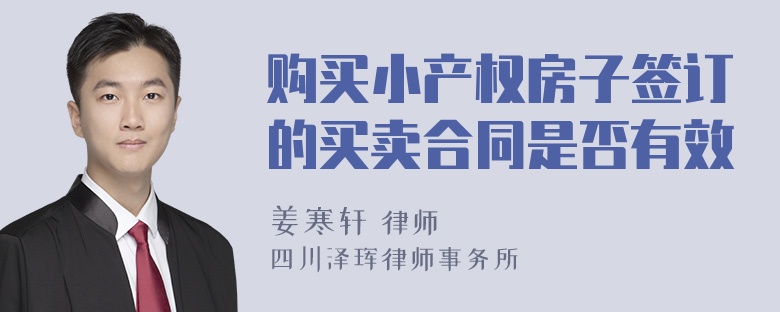 购买小产权房子签订的买卖合同是否有效

姜寒轩 律师
四川泽珲律师事务所